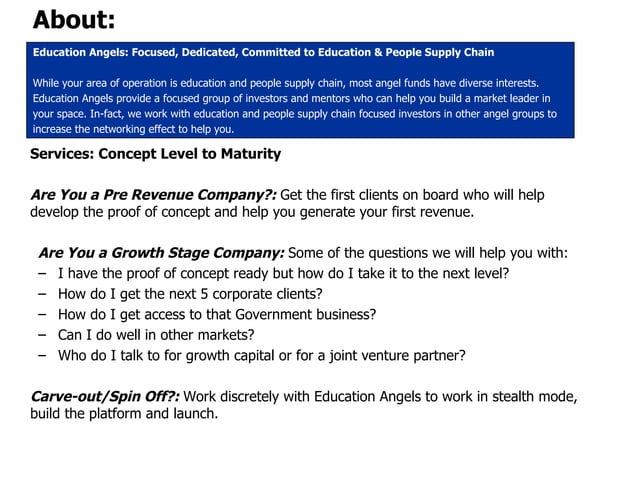 About:

Education Angels: Focused, Dedicated, Committed to Education & People Supply Chain

While your area of operation is education and people supply chain, most angel funds have diverse interests. Education Angels provide a focused group of investors and mentors who can help you build a market leader in your space. In-fact, we work with education and people supply chain focused investors in other angel groups to increase the networking effect to help you.

Services: Concept Level to Maturity

Are You a Pre Revenue Company?: Get the first clients on board who will help develop the proof of concept and help you generate your first revenue.

Are You a Growth Stage Company: Some of the questions we will help you with:
– I have the proof of concept ready but how do I take it to the next level?
– How do I get the next 5 corporate clients?
– How do I get access to that Government business?
– Can I do well in other markets?
– Who do I talk to for growth capital or for a joint venture partner?

Carve-out/Spin Off?: Work discretely with Education Angels to work in stealth mode, build the platform and launch.